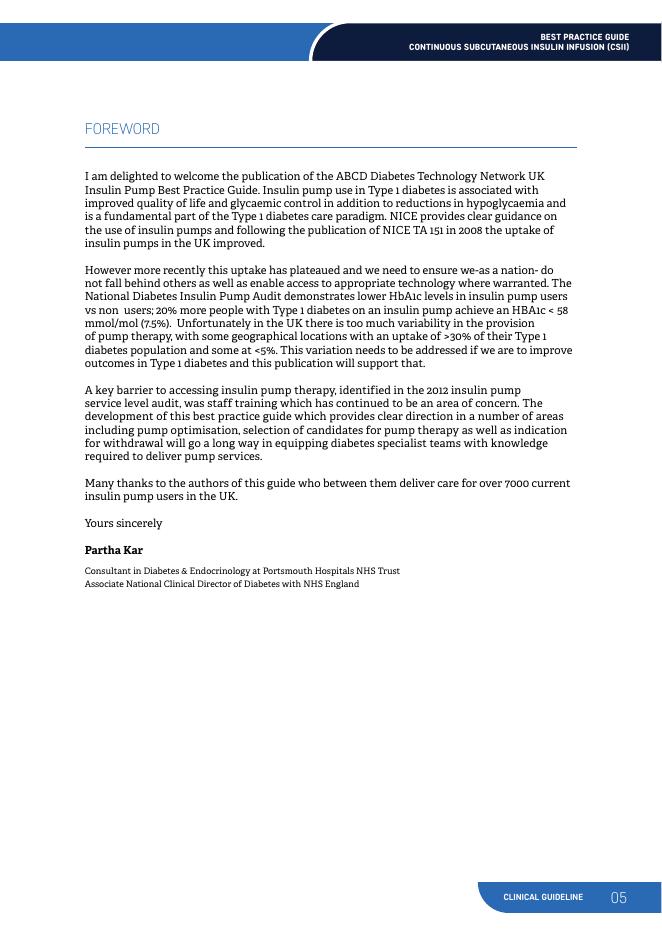 BEST PRACTICE GUIDE
CONTINUOUS SUBCUTANEOUS INSULIN INFUSION (CSII)

FOREWORD

I am delighted to welcome the publication of the ABCD Diabetes Technology Network UK Insulin Pump Best Practice Guide. Insulin pump use in Type 1 diabetes is associated with improved quality of life and glycaemic control in addition to reductions in hypoglycaemia and is a fundamental part of the Type 1 diabetes care paradigm. NICE provides clear guidance on the use of insulin pumps and following the publication of NICE TA 151 in 2008 the uptake of insulin pumps in the UK improved.

However more recently this uptake has plateaued and we need to ensure we-as a nation- do not fall behind others as well as enable access to appropriate technology where warranted. The National Diabetes Insulin Pump Audit demonstrates lower HbA1c levels in insulin pump users vs non users; 20% more people with Type 1 diabetes on an insulin pump achieve an HBA1c < 58 mmol/mol (7.5%). Unfortunately in the UK there is too much variability in the provision of pump therapy, with some geographical locations with an uptake of >30% of their Type 1 diabetes population and some at <5%. This variation needs to be addressed if we are to improve outcomes in Type 1 diabetes and this publication will support that.

A key barrier to accessing insulin pump therapy, identified in the 2012 insulin pump service level audit, was staff training which has continued to be an area of concern. The development of this best practice guide which provides clear direction in a number of areas including pump optimisation, selection of candidates for pump therapy as well as indication for withdrawal will go a long way in equipping diabetes specialist teams with knowledge required to deliver pump services.

Many thanks to the authors of this guide who between them deliver care for over 7000 current insulin pump users in the UK.

Yours sincerely

Partha Kar

Consultant in Diabetes & Endocrinology at Portsmouth Hospitals NHS Trust
Associate National Clinical Director of Diabetes with NHS England

CLINICAL GUIDELINE 05